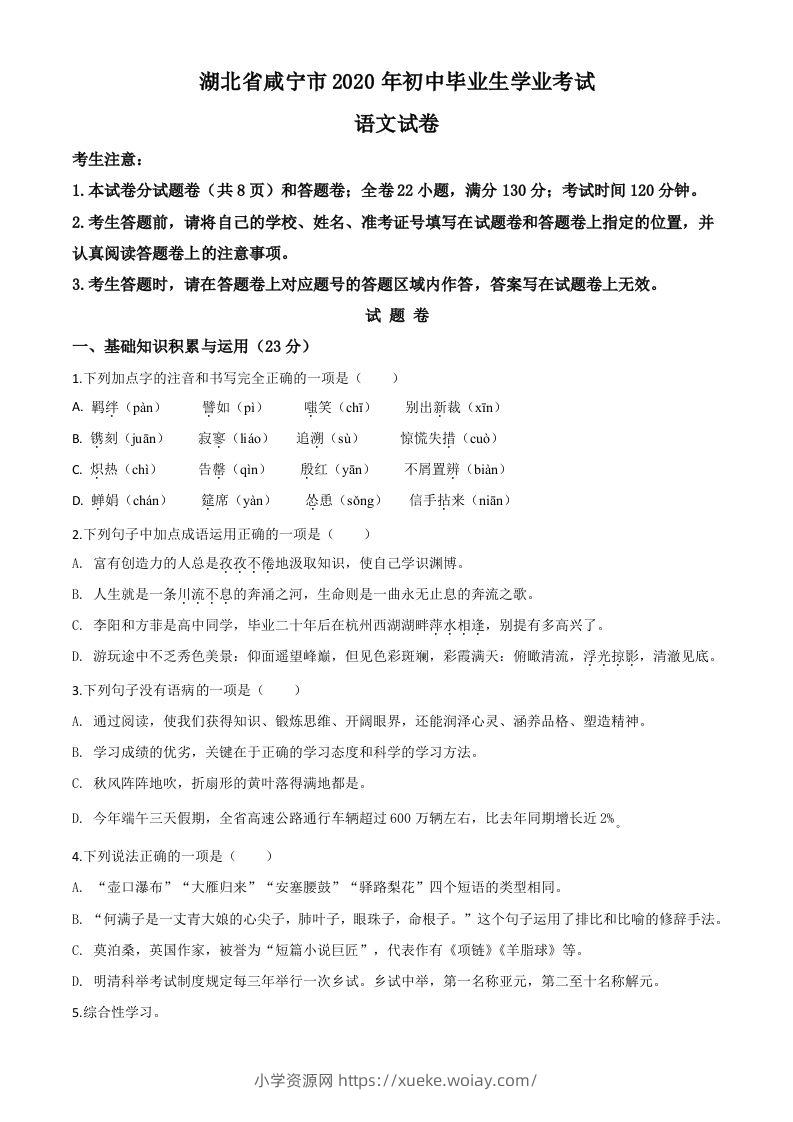 湖北省咸宁市2020年初中毕业生学业考试

语文试卷

考生注意：

1.本试卷分试题卷（共8页）和答题卷；全卷22小题，满分130分；考试时间120分钟。

2.考生答题前，请将自己的学校、姓名、准考证号填写在试题卷和答题卷上指定的位置，并认真阅读答题卷上的注意事项。

3.考生答题时，请在答题卷上对应题号的答题区域内作答，答案写在试题卷上无效。

试 题 卷

一、基础知识积累与运用（23分）

1.下列加点字的注音和书写完全正确的一项是（　　）

A. 羁绊（pàn）　譬如（pì）　嗤笑（chī）　别出新裁（xīn）

B. 镌刻（juān）　寂寥（liáo）　追溯（sù）　惊慌失措（cuò）

C. 炽热（chì）　告罄（qìn）　殷红（yān）　不屑置辨（biàn）

D. 蝉娟（chán）　筵席（yàn）　怂恿（sǒng）　信手拈来（niān）

2.下列句子中加点成语运用正确的一项是（　　）

A. 富有创造力的人总是孜孜不倦地汲取知识，使自己学识渊博。

B. 人生就是一条川流不息的奔涌之河，生命则是一曲永无止息的奔流之歌。

C. 李阳和方菲是高中同学，毕业二十年后在杭州西湖湖畔萍水相逢，别提有多高兴了。

D. 游玩途中不乏秀色美景：仰面遥望峰巅，但见色彩斑斓，彩霞满天；俯瞰清流，浮光掠影，清澈见底。

3.下列句子没有语病的一项是（　　）

A. 通过阅读，使我们获得知识、锻炼思维、开阔眼界，还能润泽心灵、涵养品格、塑造精神。

B. 学习成绩的优劣，关键在于正确的学习态度和科学的学习方法。

C. 秋风阵阵地吹，折扇形的黄叶落得满地都是。

D. 今年端午三天假期，全省高速公路通行车辆超过600万辆左右，比去年同期增长近2%。

4.下列说法正确的一项是（　　）

A. “壶口瀑布”“大雁归来”“安塞腰鼓”“驿路梨花”四个短语的类型相同。

B. “何满子是一丈青大娘的心尖子，肺叶子，眼珠子，命根子。”这个句子运用了排比和比喻的修辞手法。

C. 莫泊桑，英国作家，被誉为“短篇小说巨匠”，代表作有《项链》《羊脂球》等。

D. 明清科举考试制度规定每三年举行一次乡试。乡试中举，第一名称亚元，第二至十名称解元。

5.综合性学习。

小学资源网 https://xueke.woiay.com/